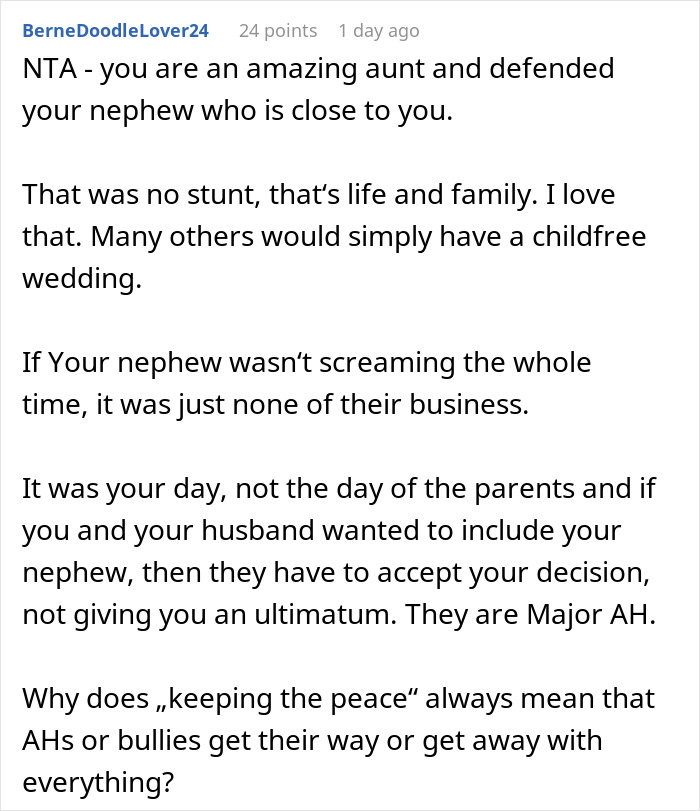 BerneDoodleLover24 24 points 1 day ago

NTA - you are an amazing aunt and defended your nephew who is close to you.

That was no stunt, that‘s life and family. I love that. Many others would simply have a childfree wedding.

If Your nephew wasn‘t screaming the whole time, it was just none of their business.

It was your day, not the day of the parents and if you and your husband wanted to include your nephew, then they have to accept your decision, not giving you an ultimatum. They are Major AH.

Why does „keeping the peace“ always mean that AHs or bullies get their way or get away with everything?